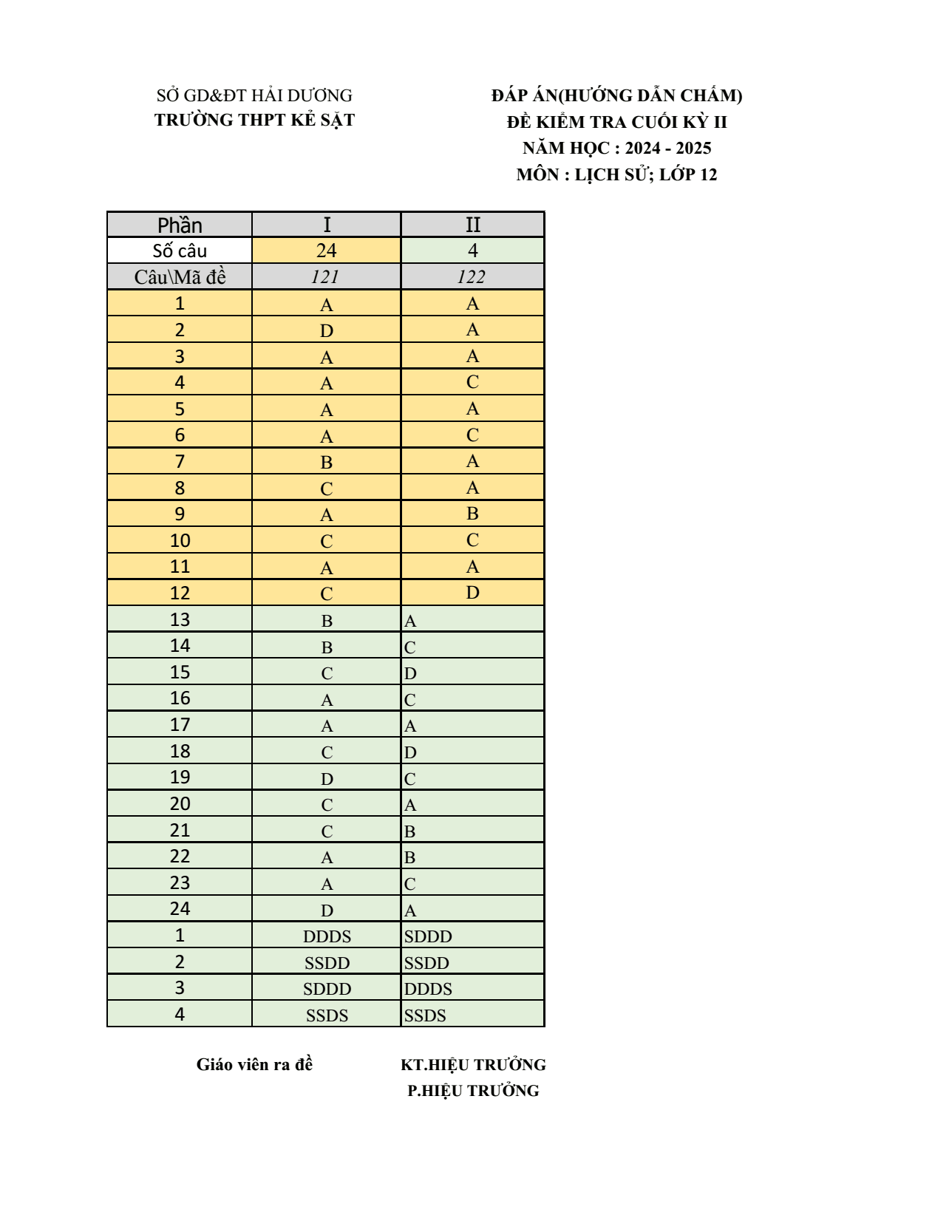 SỞ GD&ĐT HẢI DƯƠNG
TRƯỜNG THPT KẺ SẶT

ĐÁP ÁN(HƯỚNG DẪN CHẤM)
ĐỀ KIỂM TRA CUỐI KỲ II
NĂM HỌC : 2024 - 2025
MÔN : LỊCH SỬ; LỚP 12

| Phần | I | II |
|---|---|---|
| Số câu | 24 | 4 |
| Câu\Mã đề | 121 | 122 |
| 1 | A | A |
| 2 | D | A |
| 3 | A | A |
| 4 | A | C |
| 5 | A | A |
| 6 | A | C |
| 7 | B | A |
| 8 | C | A |
| 9 | A | B |
| 10 | C | C |
| 11 | A | A |
| 12 | C | D |
| 13 | B | A |
| 14 | B | C |
| 15 | C | D |
| 16 | A | C |
| 17 | A | A |
| 18 | C | D |
| 19 | D | C |
| 20 | C | A |
| 21 | C | B |
| 22 | A | B |
| 23 | A | C |
| 24 | D | A |
| 1 | DDDS | SDDD |
| 2 | SSDD | SSDD |
| 3 | SDDD | DDDS |
| 4 | SSDS | SSDS |

Giáo viên ra đề

KT.HIỆU TRƯỞNG
P.HIỆU TRƯỞNG